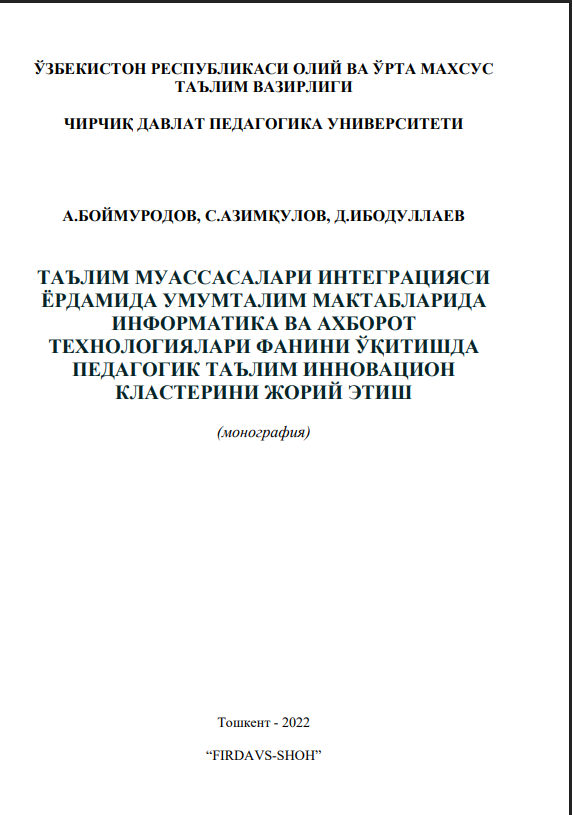 ЎЗБЕКИСТОН РЕСПУБЛИКАСИ ОЛИЙ ВА ЎРТА МАХСУС ТАЪЛИМ ВАЗИРЛИГИ

ЧИРЧИҚ ДАВЛАТ ПЕДАГОГИКА УНИВЕРСИТЕТИ

А.БОЙМУРОДОВ, С.АЗИМҚУЛОВ, Д.ИБОДУЛЛАЕВ

ТАЪЛИМ МУАССАСАЛАРИ ИНТЕГРАЦИЯСИ ЁРДАМИДА УМУМТАЛИМ МАКТАБЛАРИДА ИНФОРМАТИКА ВА АХБОРОТ ТЕХНОЛОГИЯЛАРИ ФАНИНИ ЎҚИТИШДА ПЕДАГОГИК ТАЪЛИМ ИННОВАЦИОН КЛАСТЕРИНИ ЖОРИЙ ЭТИШ

(монография)

Тошкент - 2022

“FIRDAVS-SHOH”